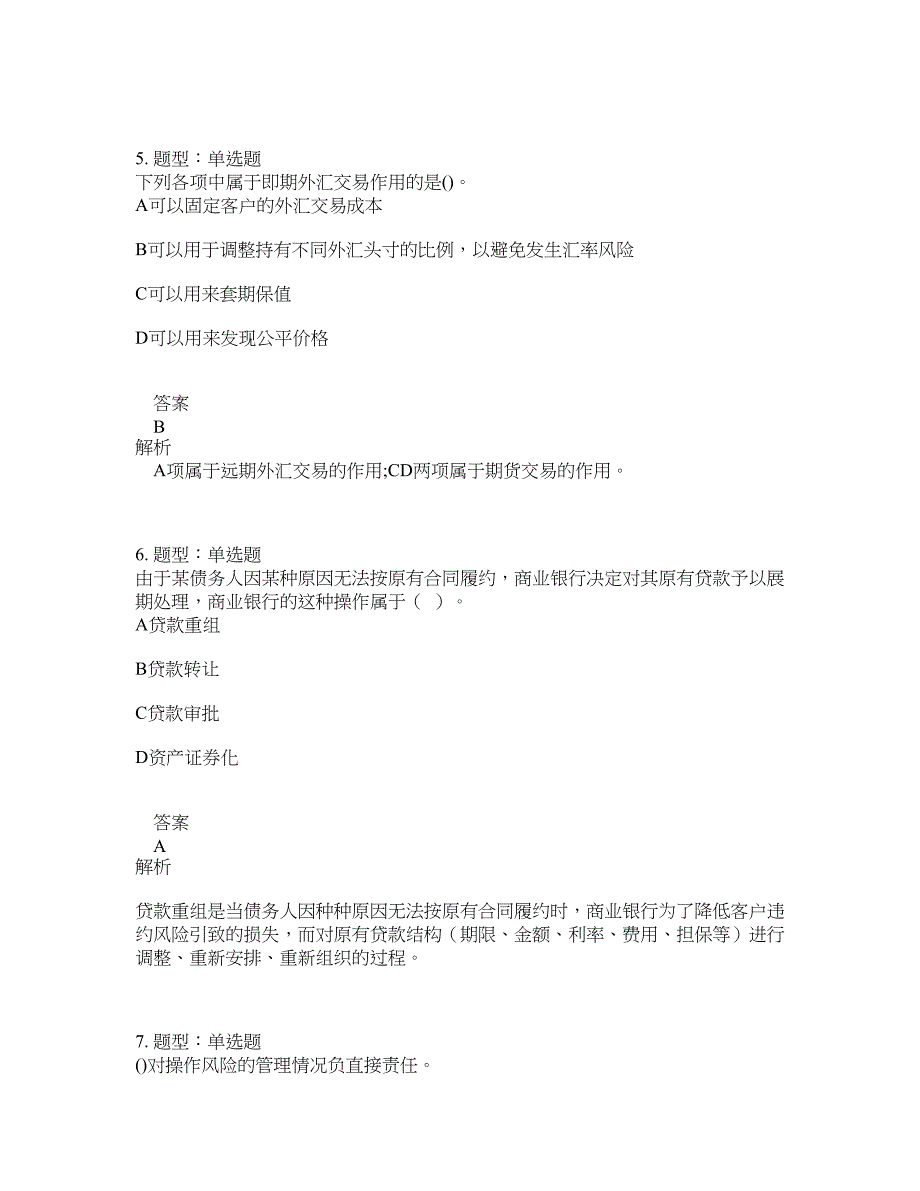 5. 题型：单选题
下列各项中属于即期外汇交易作用的是()。
A可以固定客户的外汇交易成本

B可以用于调整持有不同外汇头寸的比例，以避免发生汇率风险

C可以用来套期保值

D可以用来发现公平价格

答案
B
解析
A项属于远期外汇交易的作用;CD两项属于期货交易的作用。

6. 题型：单选题
由于某债务人因某种原因无法按原有合同履约，商业银行决定对其原有贷款予以展期处理，商业银行的这种操作属于（ ）。
A贷款重组

B贷款转让

C贷款审批

D资产证券化

答案
A
解析

贷款重组是当债务人因种种原因无法按原有合同履约时，商业银行为了降低客户违约风险引致的损失，而对原有贷款结构（期限、金额、利率、费用、担保等）进行调整、重新安排、重新组织的过程。

7. 题型：单选题
()对操作风险的管理情况负直接责任。